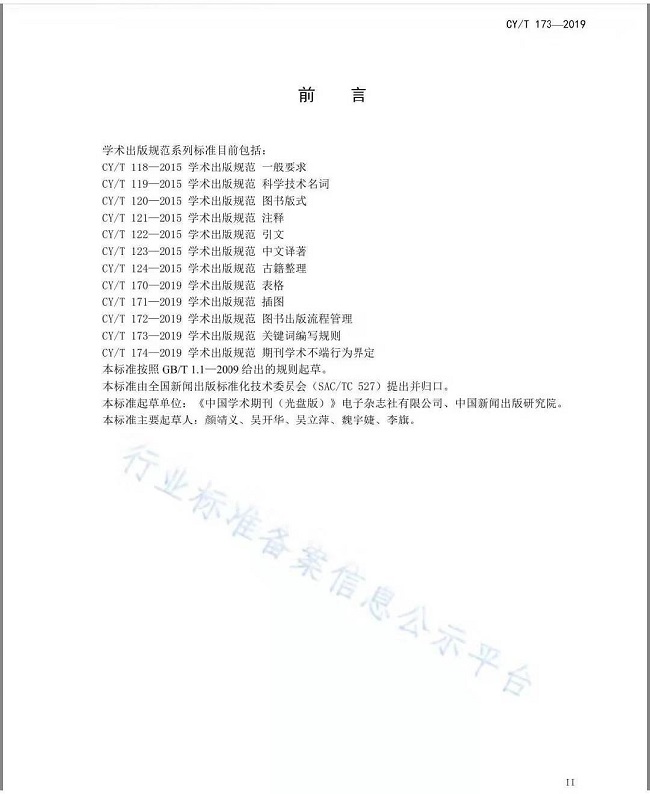 CY/T 173—2019

前　言

学术出版规范系列标准目前包括：
CY/T 118—2015 学术出版规范 一般要求
CY/T 119—2015 学术出版规范 科学技术名词
CY/T 120—2015 学术出版规范 图书版式
CY/T 121—2015 学术出版规范 注释
CY/T 122—2015 学术出版规范 引文
CY/T 123—2015 学术出版规范 中文译著
CY/T 124—2015 学术出版规范 古籍整理
CY/T 170—2019 学术出版规范 表格
CY/T 171—2019 学术出版规范 插图
CY/T 172—2019 学术出版规范 图书出版流程管理
CY/T 173—2019 学术出版规范 关键词编写规则
CY/T 174—2019 学术出版规范 期刊学术不端行为界定
本标准按照 GB/T 1.1—2009 给出的规则起草。
本标准由全国新闻出版标准化技术委员会（SAC/TC 527）提出并归口。
本标准起草单位：《中国学术期刊（光盘版）》电子杂志社有限公司、中国新闻出版研究院。
本标准主要起草人：颜靖义、吴开华、吴立萍、魏宇婕、李旗。

行业标准备案信息公示平台

II